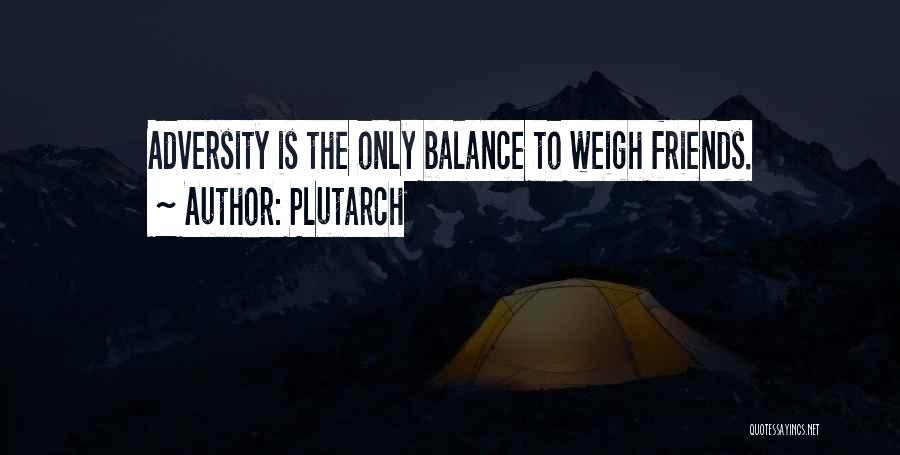 ADVERSITY IS THE ONLY BALANCE TO WEIGH FRIENDS.
~ AUTHOR: PLUTARCH

QUOTESSAYINGS.NET